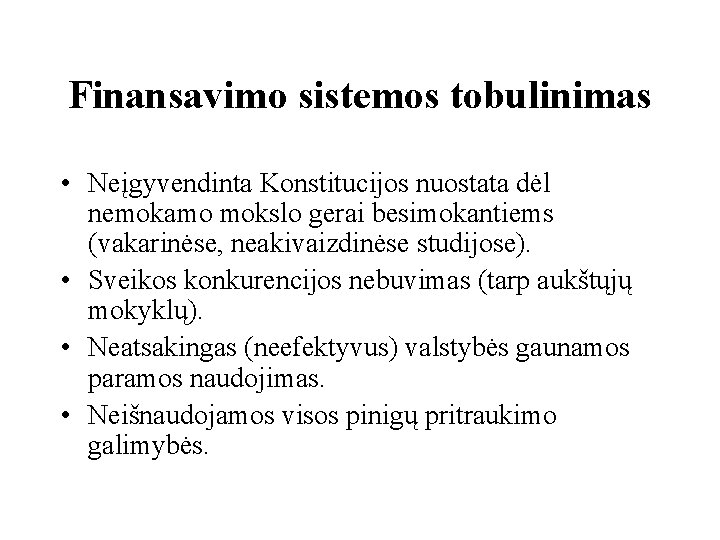 Finansavimo sistemos tobulinimas

• Neįgyvendinta Konstitucijos nuostata dėl nemokamo mokslo gerai besimokantiems (vakarinėse, neakivaizdinėse studijose).
• Sveikos konkurencijos nebuvimas (tarp aukštųjų mokyklų).
• Neatsakingas (neefektyvus) valstybės gaunamos paramos naudojimas.
• Neišnaudojamos visos pinigų pritraukimo galimybės.